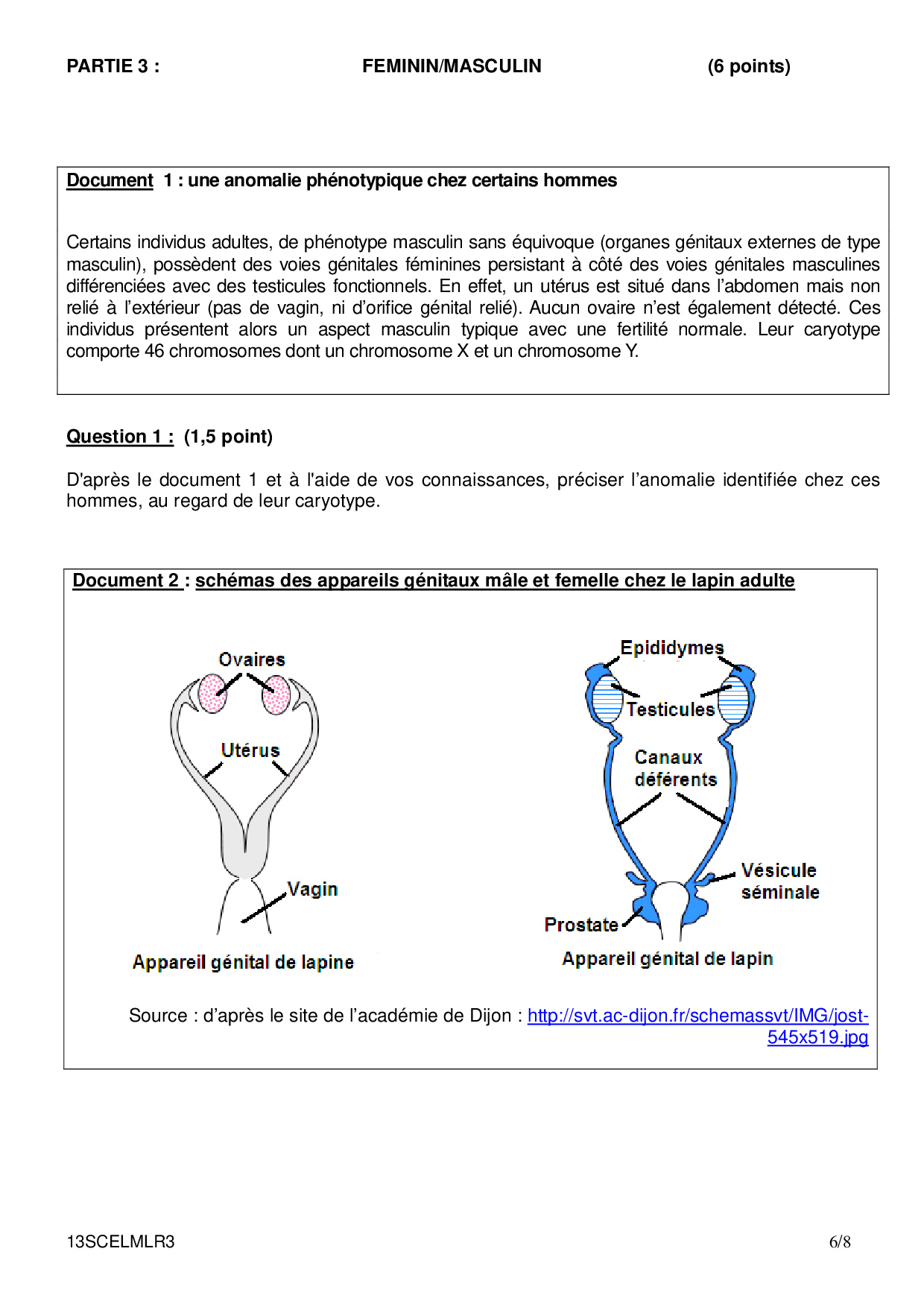 PARTIE 3 : FEMININ/MASCULIN (6 points)

Document 1 : une anomalie phénotypique chez certains hommes

Certains individus adultes, de phénotype masculin sans équivoque (organes génitaux externes de type masculin), possèdent des voies génitales féminines persistant à côté des voies génitales masculines différenciées avec des testicules fonctionnels. En effet, un utérus est situé dans l'abdomen mais non relié à l'extérieur (pas de vagin, ni d'orifice génital relié). Aucun ovaire n'est également détecté. Ces individus présentent alors un aspect masculin typique avec une fertilité normale. Leur caryotype comporte 46 chromosomes dont un chromosome X et un chromosome Y.

Question 1 : (1,5 point)

D'après le document 1 et à l'aide de vos connaissances, préciser l'anomalie identifiée chez ces hommes, au regard de leur caryotype.

Document 2 : schémas des appareils génitaux mâle et femelle chez le lapin adulte

Ovaires
Utérus
Vagin
Appareil génital de lapine

Epididymes
Testicules
Canaux déférents
Vésicule séminale
Prostate
Appareil génital de lapin

Source : d'après le site de l'académie de Dijon : http://svt.ac-dijon.fr/schemassvt/IMG/jost-545x519.jpg

13SCELMLR3 6/8